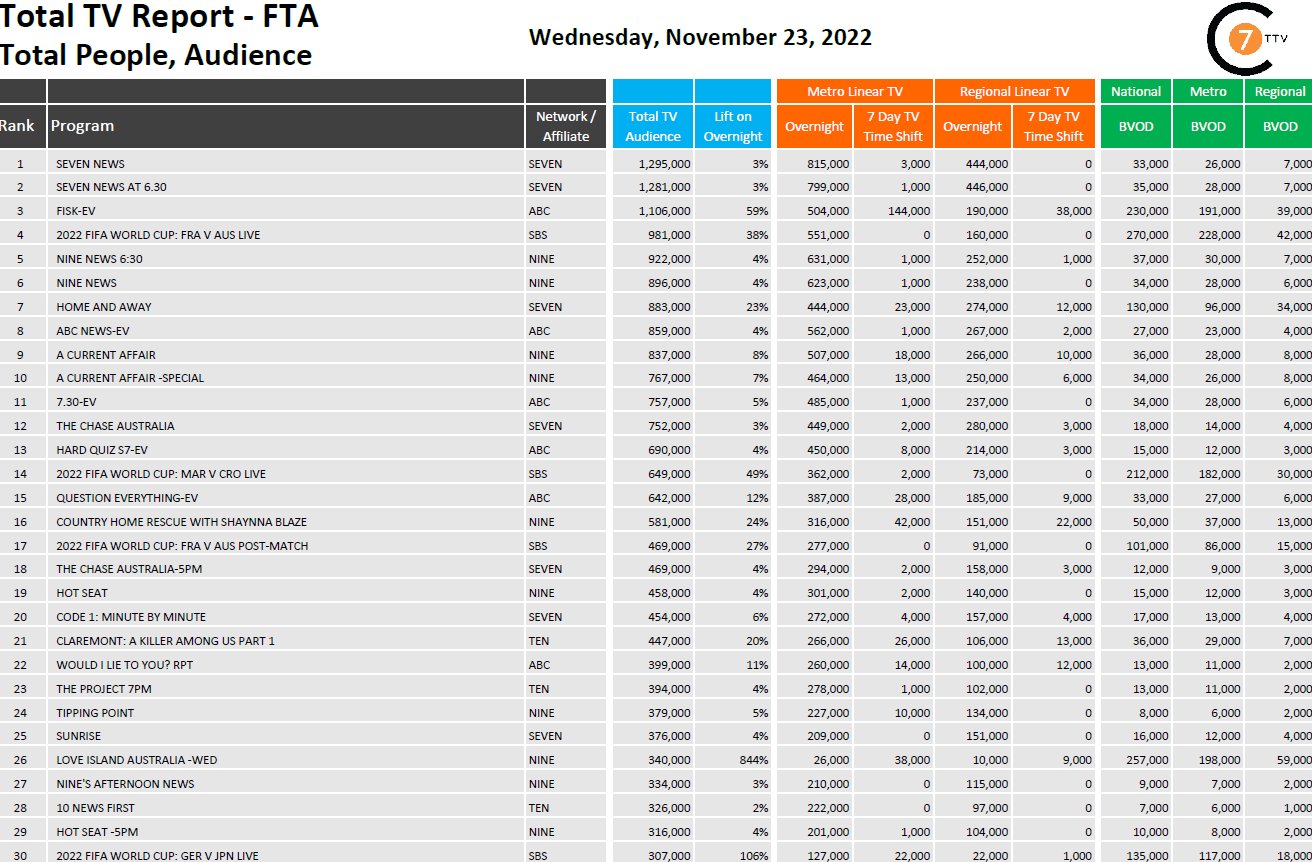 Total TV Report - FTA
Total People, Audience

Wednesday, November 23, 2022

7 TTV

| | | | | | Metro Linear TV | | Regional Linear TV | | National | Metro | Regional |
|---|---|---|---|---|---|---|---|---|---|---|---|
| Rank | Program | Network / Affiliate | Total TV Audience | Lift on Overnight | Overnight | 7 Day TV Time Shift | Overnight | 7 Day TV Time Shift | BVOD | BVOD | BVOD |
| 1 | SEVEN NEWS | SEVEN | 1,295,000 | 3% | 815,000 | 3,000 | 444,000 | 0 | 33,000 | 26,000 | 7,000 |
| 2 | SEVEN NEWS AT 6.30 | SEVEN | 1,281,000 | 3% | 799,000 | 1,000 | 446,000 | 0 | 35,000 | 28,000 | 7,000 |
| 3 | FISK-EV | ABC | 1,106,000 | 59% | 504,000 | 144,000 | 190,000 | 38,000 | 230,000 | 191,000 | 39,000 |
| 4 | 2022 FIFA WORLD CUP: FRA V AUS LIVE | SBS | 981,000 | 38% | 551,000 | 0 | 160,000 | 0 | 270,000 | 228,000 | 42,000 |
| 5 | NINE NEWS 6:30 | NINE | 922,000 | 4% | 631,000 | 1,000 | 252,000 | 1,000 | 37,000 | 30,000 | 7,000 |
| 6 | NINE NEWS | NINE | 896,000 | 4% | 623,000 | 1,000 | 238,000 | 0 | 34,000 | 28,000 | 6,000 |
| 7 | HOME AND AWAY | SEVEN | 883,000 | 23% | 444,000 | 23,000 | 274,000 | 12,000 | 130,000 | 96,000 | 34,000 |
| 8 | ABC NEWS-EV | ABC | 859,000 | 4% | 562,000 | 1,000 | 267,000 | 2,000 | 27,000 | 23,000 | 4,000 |
| 9 | A CURRENT AFFAIR | NINE | 837,000 | 8% | 507,000 | 18,000 | 266,000 | 10,000 | 36,000 | 28,000 | 8,000 |
| 10 | A CURRENT AFFAIR -SPECIAL | NINE | 767,000 | 7% | 464,000 | 13,000 | 250,000 | 6,000 | 34,000 | 26,000 | 8,000 |
| 11 | 7.30-EV | ABC | 757,000 | 5% | 485,000 | 1,000 | 237,000 | 0 | 34,000 | 28,000 | 6,000 |
| 12 | THE CHASE AUSTRALIA | SEVEN | 752,000 | 3% | 449,000 | 2,000 | 280,000 | 3,000 | 18,000 | 14,000 | 4,000 |
| 13 | HARD QUIZ S7-EV | ABC | 690,000 | 4% | 450,000 | 8,000 | 214,000 | 3,000 | 15,000 | 12,000 | 3,000 |
| 14 | 2022 FIFA WORLD CUP: MAR V CRO LIVE | SBS | 649,000 | 49% | 362,000 | 2,000 | 73,000 | 0 | 212,000 | 182,000 | 30,000 |
| 15 | QUESTION EVERYTHING-EV | ABC | 642,000 | 12% | 387,000 | 28,000 | 185,000 | 9,000 | 33,000 | 27,000 | 6,000 |
| 16 | COUNTRY HOME RESCUE WITH SHAYNNA BLAZE | NINE | 581,000 | 24% | 316,000 | 42,000 | 151,000 | 22,000 | 50,000 | 37,000 | 13,000 |
| 17 | 2022 FIFA WORLD CUP: FRA V AUS POST-MATCH | SBS | 469,000 | 27% | 277,000 | 0 | 91,000 | 0 | 101,000 | 86,000 | 15,000 |
| 18 | THE CHASE AUSTRALIA-5PM | SEVEN | 469,000 | 4% | 294,000 | 2,000 | 158,000 | 3,000 | 12,000 | 9,000 | 3,000 |
| 19 | HOT SEAT | NINE | 458,000 | 4% | 301,000 | 2,000 | 140,000 | 0 | 15,000 | 12,000 | 3,000 |
| 20 | CODE 1: MINUTE BY MINUTE | SEVEN | 454,000 | 6% | 272,000 | 4,000 | 157,000 | 4,000 | 17,000 | 13,000 | 4,000 |
| 21 | CLAREMONT: A KILLER AMONG US PART 1 | TEN | 447,000 | 20% | 266,000 | 26,000 | 106,000 | 13,000 | 36,000 | 29,000 | 7,000 |
| 22 | WOULD I LIE TO YOU? RPT | ABC | 399,000 | 11% | 260,000 | 14,000 | 100,000 | 12,000 | 13,000 | 11,000 | 2,000 |
| 23 | THE PROJECT 7PM | TEN | 394,000 | 4% | 278,000 | 1,000 | 102,000 | 0 | 13,000 | 11,000 | 2,000 |
| 24 | TIPPING POINT | NINE | 379,000 | 5% | 227,000 | 10,000 | 134,000 | 0 | 8,000 | 6,000 | 2,000 |
| 25 | SUNRISE | SEVEN | 376,000 | 4% | 209,000 | 0 | 151,000 | 0 | 16,000 | 12,000 | 4,000 |
| 26 | LOVE ISLAND AUSTRALIA -WED | NINE | 340,000 | 844% | 26,000 | 38,000 | 10,000 | 9,000 | 257,000 | 198,000 | 59,000 |
| 27 | NINE'S AFTERNOON NEWS | NINE | 334,000 | 3% | 210,000 | 0 | 115,000 | 0 | 9,000 | 7,000 | 2,000 |
| 28 | 10 NEWS FIRST | TEN | 326,000 | 2% | 222,000 | 0 | 97,000 | 0 | 7,000 | 6,000 | 1,000 |
| 29 | HOT SEAT -5PM | NINE | 316,000 | 4% | 201,000 | 1,000 | 104,000 | 0 | 10,000 | 8,000 | 2,000 |
| 30 | 2022 FIFA WORLD CUP: GER V JPN LIVE | SBS | 307,000 | 106% | 127,000 | 22,000 | 22,000 | 1,000 | 135,000 | 117,000 | 18,000 |